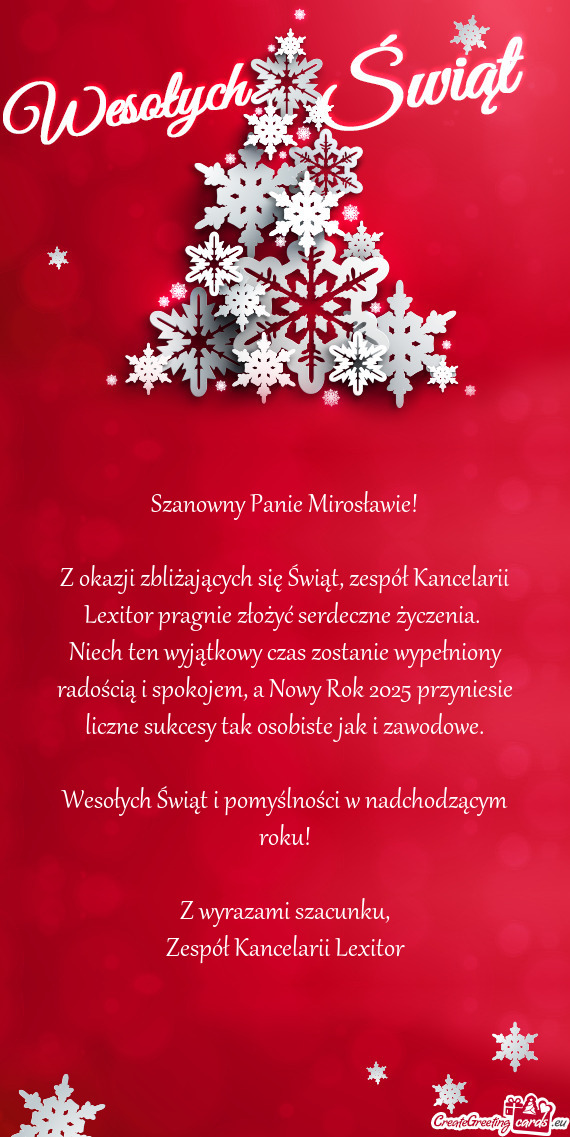 Wesołych Świąt

Szanowny Panie Mirosławie!

Z okazji zbliżających się Świąt, zespół Kancelarii Lexitor pragnie złożyć serdeczne życzenia. Niech ten wyjątkowy czas zostanie wypełniony radością i spokojem, a Nowy Rok 2025 przyniesie liczne sukcesy tak osobiste jak i zawodowe.

Wesołych Świąt i pomyślności w nadchodzącym roku!

Z wyrazami szacunku,
Zespół Kancelarii Lexitor

CreateGreetingcards.eu